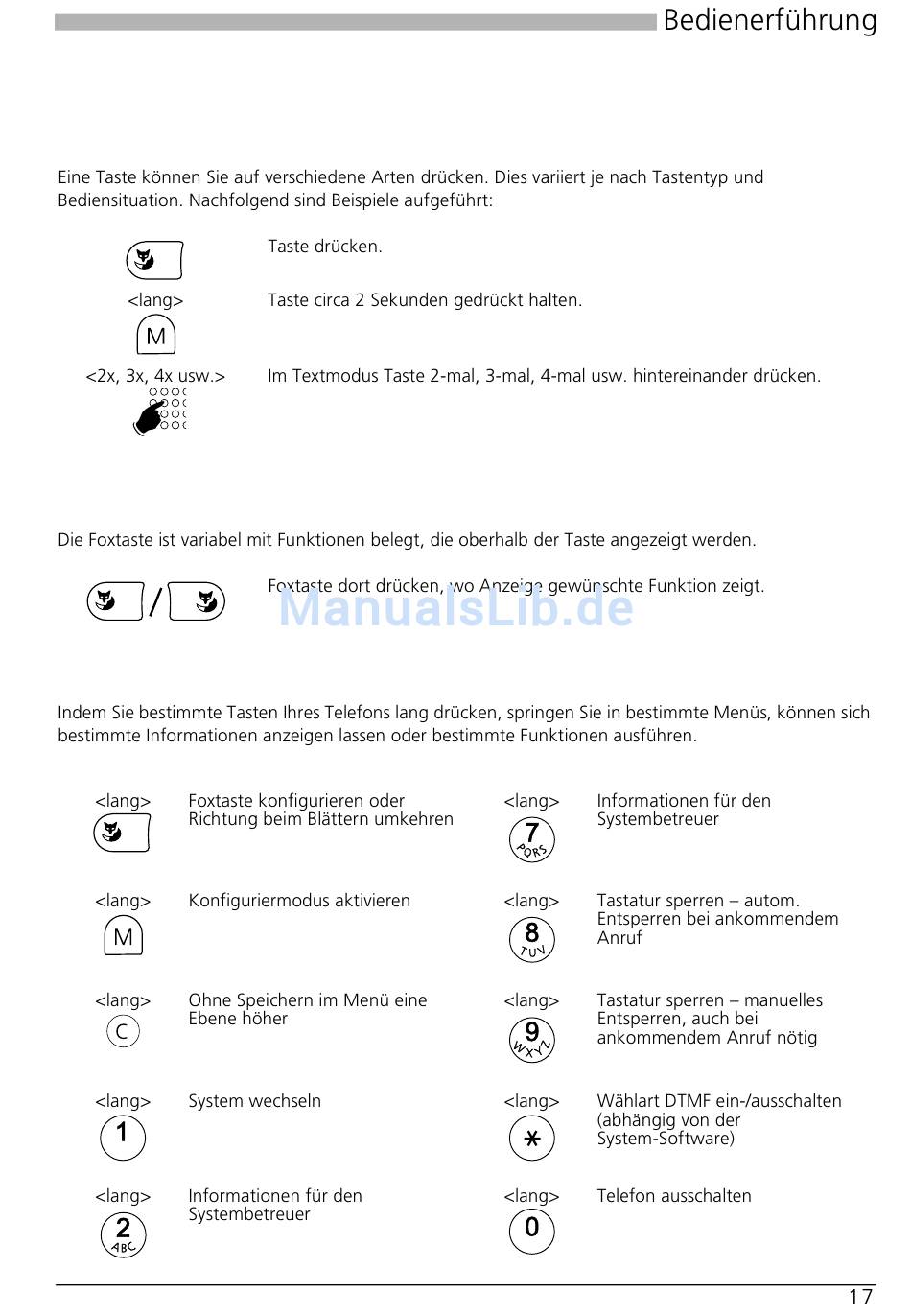 Bedienerführung

Eine Taste können Sie auf verschiedene Arten drücken. Dies variiert je nach Tastentyp und Bediensituation. Nachfolgend sind Beispiele aufgeführt:

Taste drücken.

<lang>
M
Taste circa 2 Sekunden gedrückt halten.

<2x, 3x, 4x usw.>
Im Textmodus Taste 2-mal, 3-mal, 4-mal usw. hintereinander drücken.

Die Foxtaste ist variabel mit Funktionen belegt, die oberhalb der Taste angezeigt werden.

/
Foxtaste dort drücken, wo Anzeige gewünschte Funktion zeigt.

ManualsLib.de

Indem Sie bestimmte Tasten Ihres Telefons lang drücken, springen Sie in bestimmte Menüs, können sich bestimmte Informationen anzeigen lassen oder bestimmte Funktionen ausführen.

<lang>
Foxtaste konfigurieren oder Richtung beim Blättern umkehren

<lang>
M
Konfiguriermodus aktivieren

<lang>
C
Ohne Speichern im Menü eine Ebene höher

<lang>
1
System wechseln

<lang>
2 ABC
Informationen für den Systembetreuer

<lang>
7 PQRS
Informationen für den Systembetreuer

<lang>
8 TUV
Tastatur sperren – autom. Entsperren bei ankommendem Anruf

<lang>
9 WXYZ
Tastatur sperren – manuelles Entsperren, auch bei ankommendem Anruf nötig

<lang>
*
Wählart DTMF ein-/ausschalten (abhängig von der System-Software)

<lang>
0
Telefon ausschalten

17